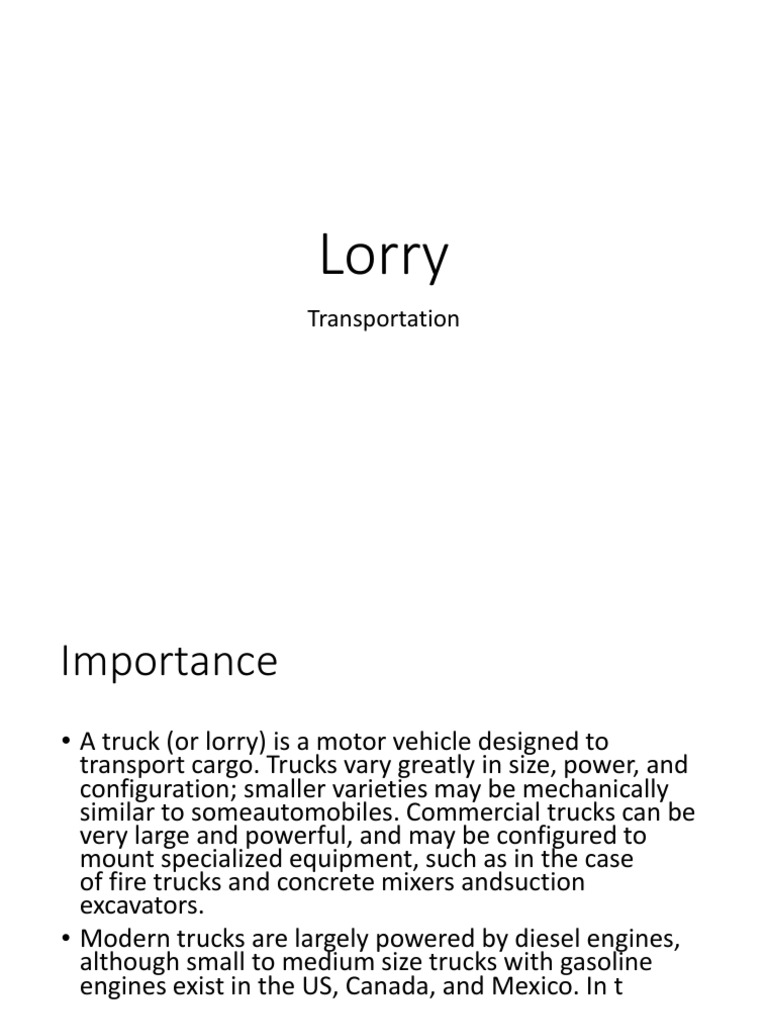 Lorry

Transportation

Importance

• A truck (or lorry) is a motor vehicle designed to transport cargo. Trucks vary greatly in size, power, and configuration; smaller varieties may be mechanically similar to someautomobiles. Commercial trucks can be very large and powerful, and may be configured to mount specialized equipment, such as in the case of fire trucks and concrete mixers andsuction excavators.

• Modern trucks are largely powered by diesel engines, although small to medium size trucks with gasoline engines exist in the US, Canada, and Mexico. In t